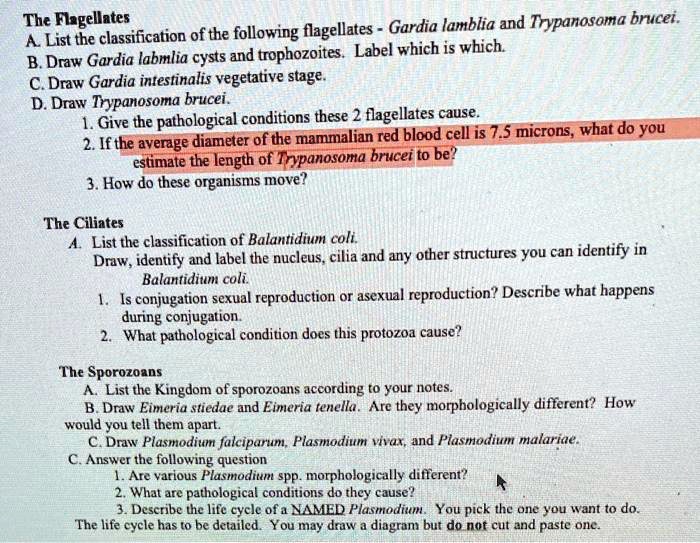 The Flagellates
A. List the classification of the following flagellates - Gardia lamblia and Trypanosoma brucei.
B. Draw Gardia labmlia cysts and trophozoites. Label which is which.
C. Draw Gardia intestinalis vegetative stage.
D. Draw Trypanosoma brucei.
1. Give the pathological conditions these 2 flagellates cause.
2. If the average diameter of the mammalian red blood cell is 7.5 microns, what do you estimate the length of Trypanosoma brucei to be?
3. How do these organisms move?

The Ciliates
A. List the classification of Balantidium coli.
Draw, identify and label the nucleus, cilia and any other structures you can identify in Balantidium coli.
1. Is conjugation sexual reproduction or asexual reproduction? Describe what happens during conjugation.
2. What pathological condition does this protozoa cause?

The Sporozoans
A. List the Kingdom of sporozoans according to your notes.
B. Draw Eimeria stiedae and Eimeria tenella. Are they morphologically different? How would you tell them apart.
C. Draw Plasmodium falciparum, Plasmodium vivax, and Plasmodium malariae.
C. Answer the following question
1. Are various Plasmodium spp. morphologically different?
2. What are pathological conditions do they cause?
3. Describe the life cycle of a NAMED Plasmodium. You pick the one you want to do. The life cycle has to be detailed. You may draw a diagram but do not cut and paste one.